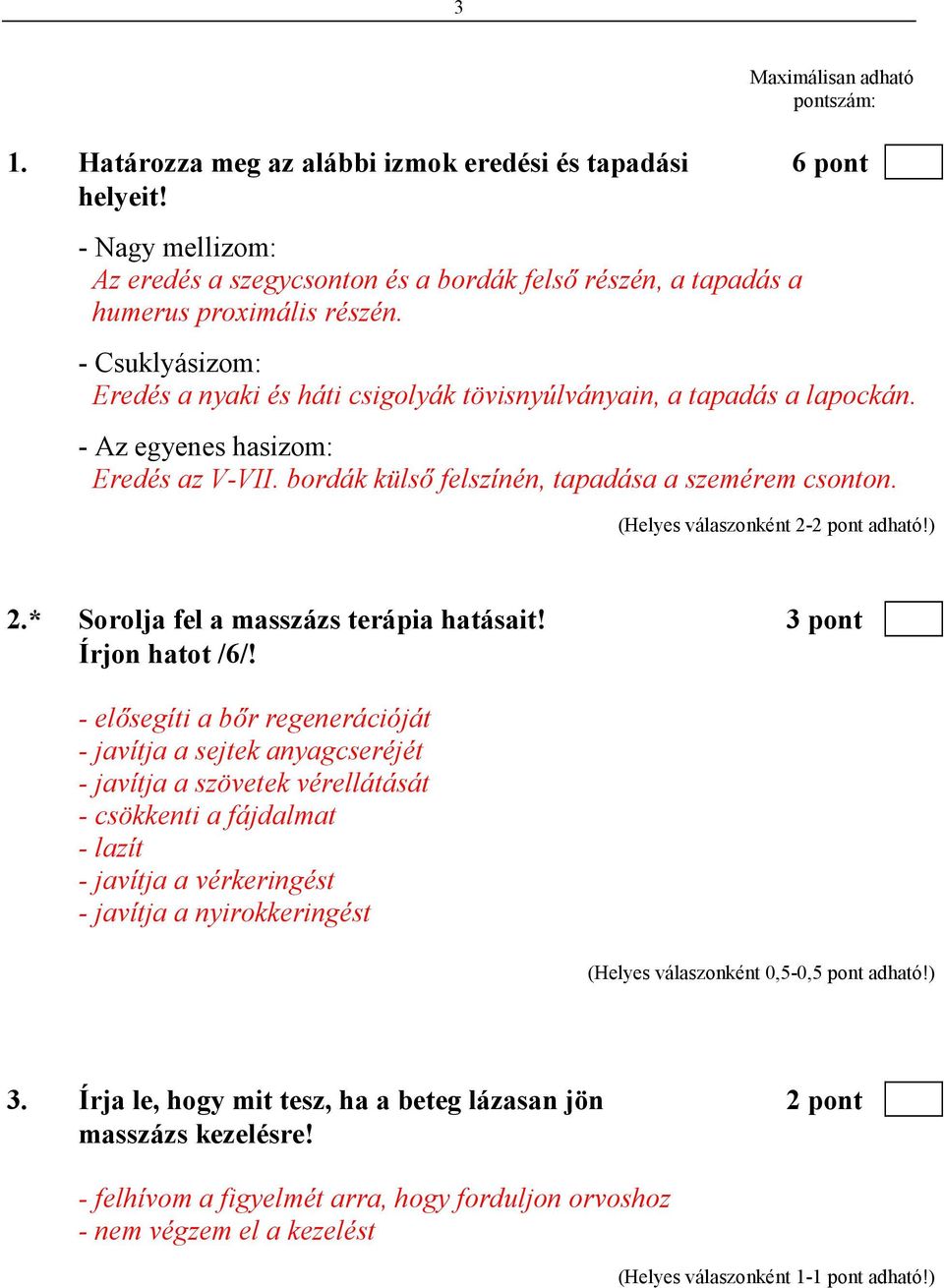 3

Maximálisan adható pontszám:

1. Határozza meg az alábbi izmok eredési és tapadási helyeit! 6 pont

- Nagy mellizom:
Az eredés a szegycsonton és a bordák felső részén, a tapadás a humerus proximális részén.

- Csuklyásizom:
Eredés a nyaki és háti csigolyák tövisnyúlványain, a tapadás a lapockán.

- Az egyenes hasizom:
Eredés az V-VII. bordák külső felszínén, tapadása a szemérem csonton.

(Helyes válaszonként 2-2 pont adható!)

2.* Sorolja fel a masszázs terápia hatásait! Írjon hatot /6/! 3 pont

- elősegíti a bőr regenerációját
- javítja a sejtek anyagcseréjét
- javítja a szövetek vérellátását
- csökkenti a fájdalmat
- lazít
- javítja a vérkeringést
- javítja a nyirokkeringést

(Helyes válaszonként 0,5-0,5 pont adható!)

3. Írja le, hogy mit tesz, ha a beteg lázasan jön masszázs kezelésre! 2 pont

- felhívom a figyelmét arra, hogy forduljon orvoshoz
- nem végzem el a kezelést

(Helyes válaszonként 1-1 pont adható!)